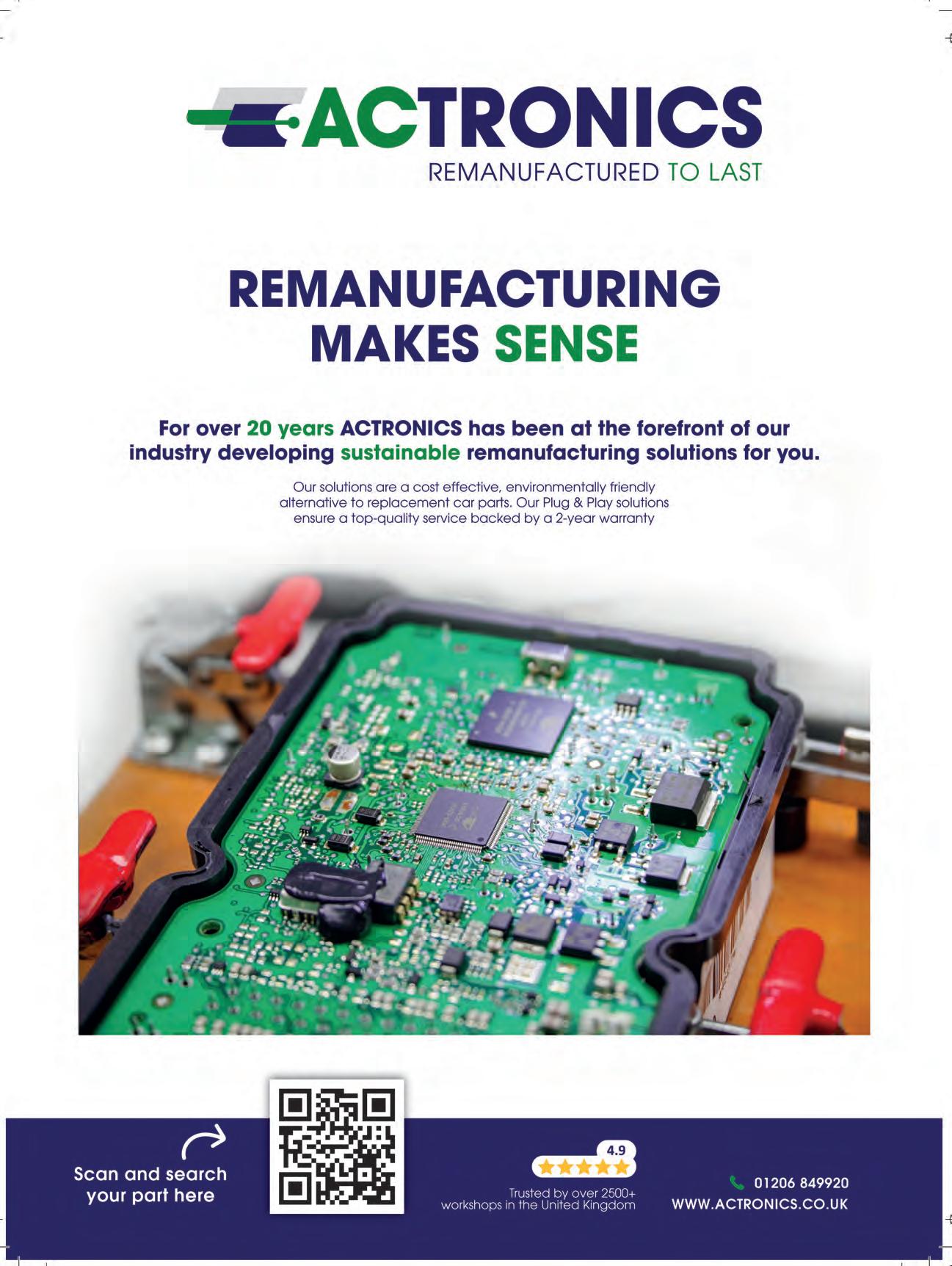 ACTRONICS
REMANUFACTURED TO LAST

REMANUFACTURING
MAKES SENSE

For over 20 years ACTRONICS has been at the forefront of our industry developing sustainable remanufacturing solutions for you.

Our solutions are a cost effective, environmentally friendly alternative to replacement car parts. Our Plug & Play solutions ensure a top-quality service backed by a 2-year warranty

Scan and search
your part here

4.9

Trusted by over 2500+
workshops in the United Kingdom

01206 849920
WWW.ACTRONICS.CO.UK